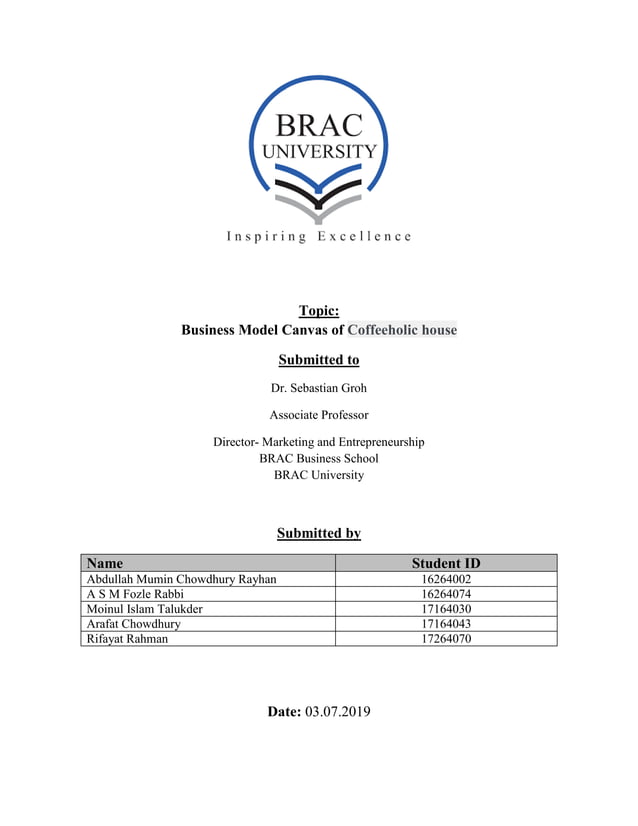 BRAC
UNIVERSITY

Inspiring Excellence

Topic:
Business Model Canvas of Coffeeholic house

Submitted to

Dr. Sebastian Groh

Associate Professor

Director- Marketing and Entrepreneurship
BRAC Business School
BRAC University

Submitted by

| Name | Student ID |
|---|---|
| Abdullah Mumin Chowdhury Rayhan | 16264002 |
| A S M Fozle Rabbi | 16264074 |
| Moinul Islam Talukder | 17164030 |
| Arafat Chowdhury | 17164043 |
| Rifayat Rahman | 17264070 |

Date: 03.07.2019